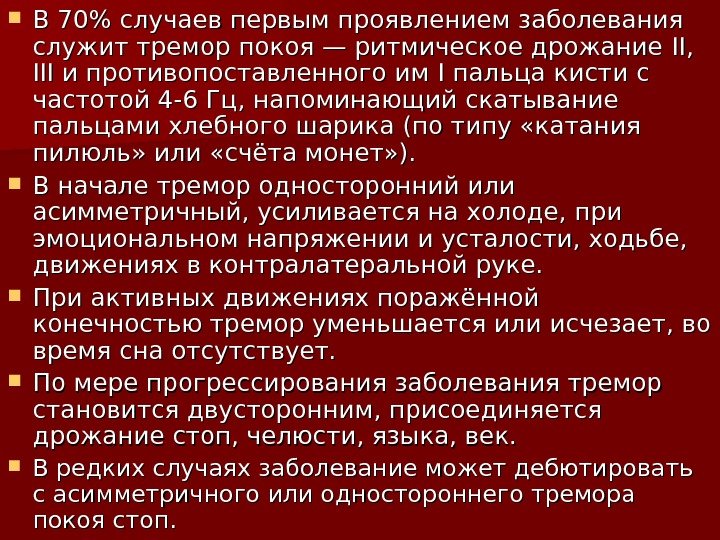 • В 70% случаев первым проявлением заболевания служит тремор покоя — ритмическое дрожание II, III и противопоставленного им I пальца кисти с частотой 4-6 Гц, напоминающий скатывание пальцами хлебного шарика (по типу «катания пилюль» или «счёта монет»).

• В начале тремор односторонний или асимметричный, усиливается на холоде, при эмоциональном напряжении и усталости, ходьбе, движениях в контралатеральной руке.

• При активных движениях поражённой конечностью тремор уменьшается или исчезает, во время сна отсутствует.

• По мере прогрессирования заболевания тремор становится двусторонним, присоединяется дрожание стоп, челюсти, языка, век.

• В редких случаях заболевание может дебютировать с асимметричного или одностороннего тремора покоя стоп.